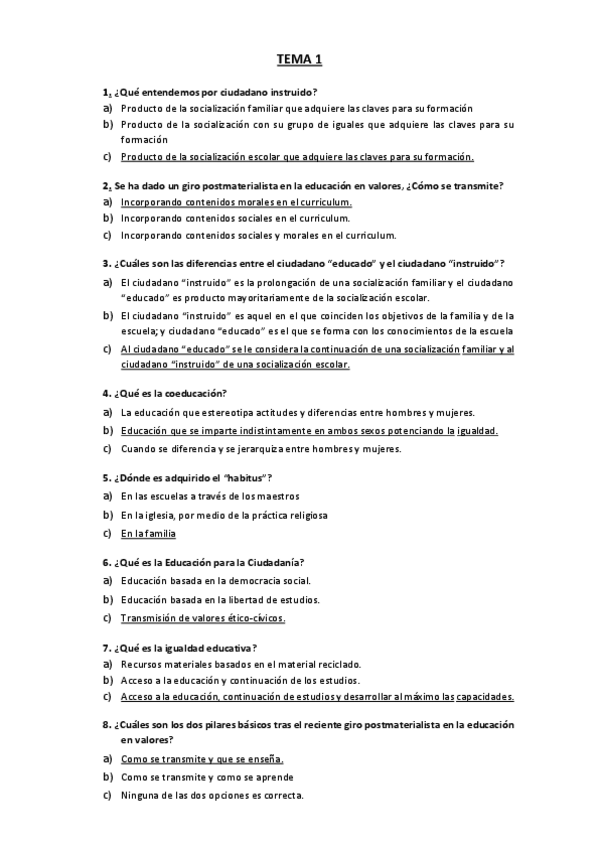 TEMA 1

1. ¿Qué entendemos por ciudadano instruido?
a) Producto de la socialización familiar que adquiere las claves para su formación
b) Producto de la socialización con su grupo de iguales que adquiere las claves para su formación
c) Producto de la socialización escolar que adquiere las claves para su formación.

2. Se ha dado un giro postmaterialista en la educación en valores, ¿Cómo se transmite?
a) Incorporando contenidos morales en el curriculum.
b) Incorporando contenidos sociales en el curriculum.
c) Incorporando contenidos sociales y morales en el curriculum.

3. ¿Cuáles son las diferencias entre el ciudadano "educado" y el ciudadano "instruido"?
a) El ciudadano "instruido" es la prolongación de una socialización familiar y el ciudadano "educado" es producto mayoritariamente de la socialización escolar.
b) El ciudadano "instruido" es aquel en el que coinciden los objetivos de la familia y de la escuela; y ciudadano "educado" es el que se forma con los conocimientos de la escuela
c) Al ciudadano "educado" se le considera la continuación de una socialización familiar y al ciudadano "instruido" de una socialización escolar.

4. ¿Qué es la coeducación?
a) La educación que estereotipa actitudes y diferencias entre hombres y mujeres.
b) Educación que se imparte indistintamente en ambos sexos potenciando la igualdad.
c) Cuando se diferencia y se jerarquiza entre hombres y mujeres.

5. ¿Dónde es adquirido el "habitus"?
a) En las escuelas a través de los maestros
b) En la iglesia, por medio de la práctica religiosa
c) En la familia

6. ¿Qué es la Educación para la Ciudadanía?
a) Educación basada en la democracia social.
b) Educación basada en la libertad de estudios.
c) Transmisión de valores ético-cívicos.

7. ¿Qué es la igualdad educativa?
a) Recursos materiales basados en el material reciclado.
b) Acceso a la educación y continuación de los estudios.
c) Acceso a la educación, continuación de estudios y desarrollar al máximo las capacidades.

8. ¿Cuáles son los dos pilares básicos tras el reciente giro postmaterialista en la educación en valores?
a) Como se transmite y que se enseña.
b) Como se transmite y como se aprende
c) Ninguna de las dos opciones es correcta.